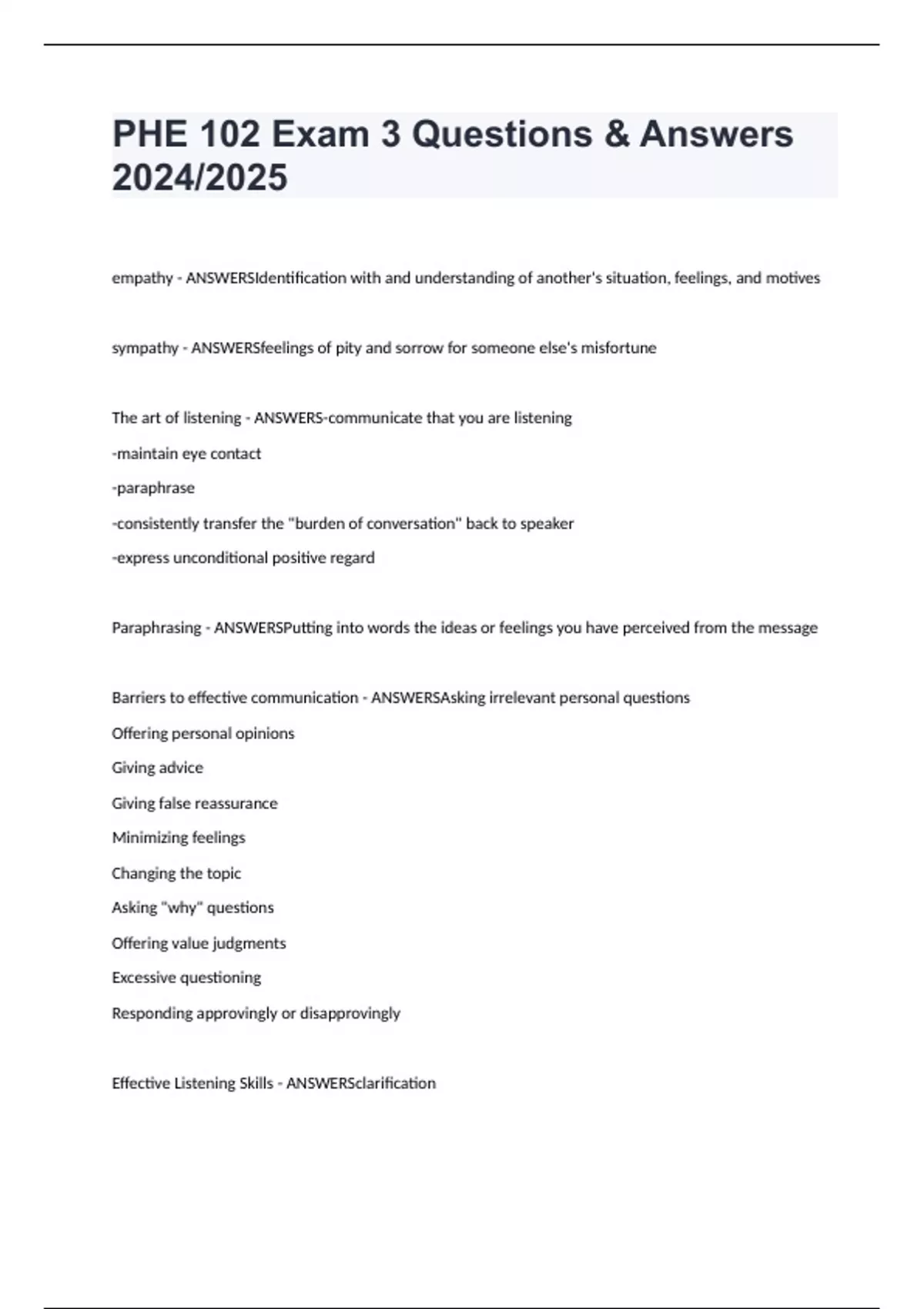 PHE 102 Exam 3 Questions & Answers 2024/2025

empathy - ANSWERSIdentification with and understanding of another's situation, feelings, and motives

sympathy - ANSWERSfeelings of pity and sorrow for someone else's misfortune

The art of listening - ANSWERS-communicate that you are listening

-maintain eye contact

-paraphrase

-consistently transfer the "burden of conversation" back to speaker

-express unconditional positive regard

Paraphrasing - ANSWERSPutting into words the ideas or feelings you have perceived from the message

Barriers to effective communication - ANSWERSAsking irrelevant personal questions

Offering personal opinions

Giving advice

Giving false reassurance

Minimizing feelings

Changing the topic

Asking "why" questions

Offering value judgments

Excessive questioning

Responding approvingly or disapprovingly

Effective Listening Skills - ANSWERSclarification